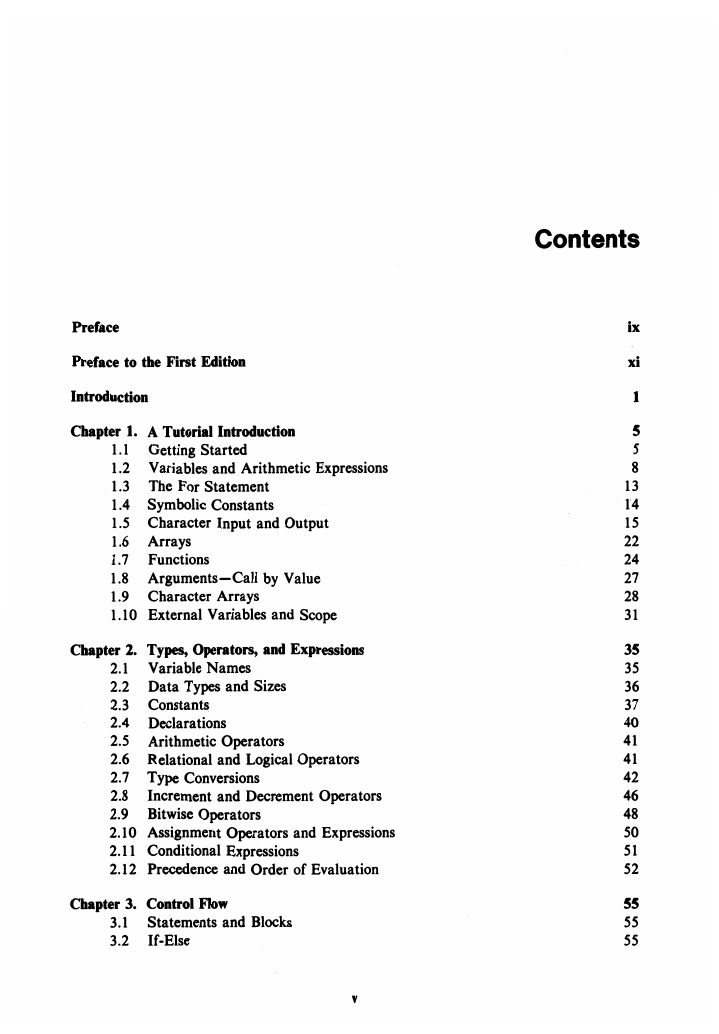 Contents

Preface ix

Preface to the First Edition xi

Introduction 1

Chapter 1. A Tutorial Introduction 5
1.1 Getting Started 5
1.2 Variables and Arithmetic Expressions 8
1.3 The For Statement 13
1.4 Symbolic Constants 14
1.5 Character Input and Output 15
1.6 Arrays 22
1.7 Functions 24
1.8 Arguments—Call by Value 27
1.9 Character Arrays 28
1.10 External Variables and Scope 31

Chapter 2. Types, Operators, and Expressions 35
2.1 Variable Names 35
2.2 Data Types and Sizes 36
2.3 Constants 37
2.4 Declarations 40
2.5 Arithmetic Operators 41
2.6 Relational and Logical Operators 41
2.7 Type Conversions 42
2.8 Increment and Decrement Operators 46
2.9 Bitwise Operators 48
2.10 Assignment Operators and Expressions 50
2.11 Conditional Expressions 51
2.12 Precedence and Order of Evaluation 52

Chapter 3. Control Flow 55
3.1 Statements and Blocks 55
3.2 If-Else 55

v